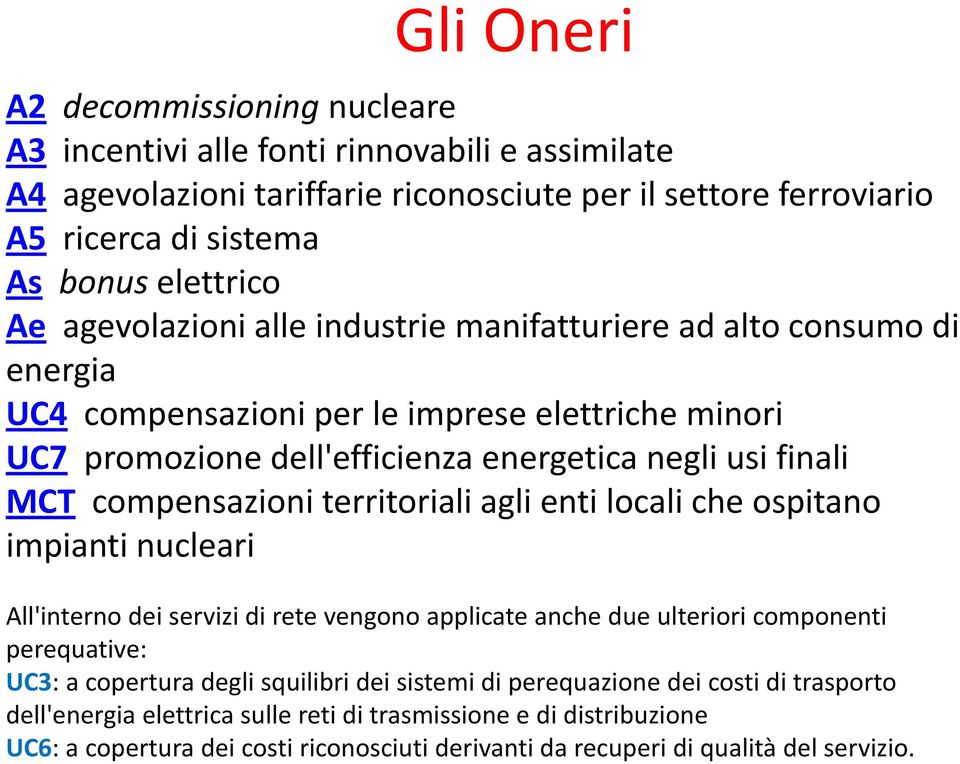 Gli Oneri

A2 decommissioning nucleare
A3 incentivi alle fonti rinnovabili e assimilate
A4 agevolazioni tariffarie riconosciute per il settore ferroviario
A5 ricerca di sistema
As bonus elettrico
Ae agevolazioni alle industrie manifatturiere ad alto consumo di energia
UC4 compensazioni per le imprese elettriche minori
UC7 promozione dell'efficienza energetica negli usi finali
MCT compensazioni territoriali agli enti locali che ospitano impianti nucleari

All'interno dei servizi di rete vengono applicate anche due ulteriori componenti perequative:
UC3: a copertura degli squilibri dei sistemi di perequazione dei costi di trasporto dell'energia elettrica sulle reti di trasmissione e di distribuzione
UC6: a copertura dei costi riconosciuti derivanti da recuperi di qualità del servizio.